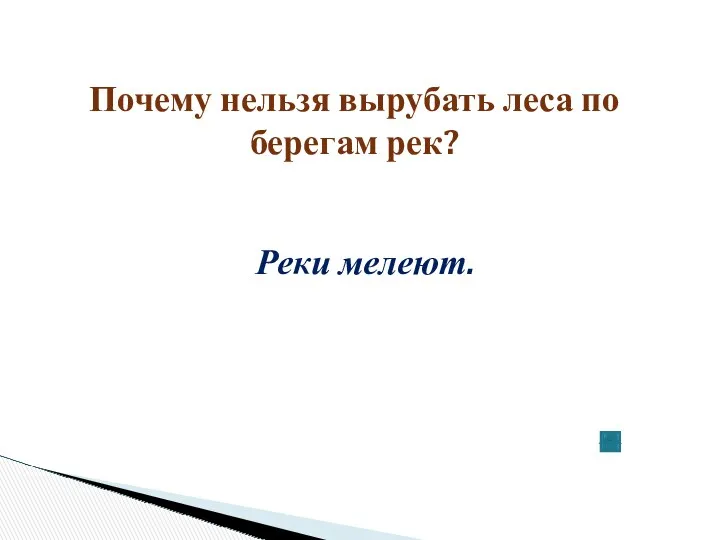 Почему нельзя вырубать леса по берегам рек?

Реки мелеют.